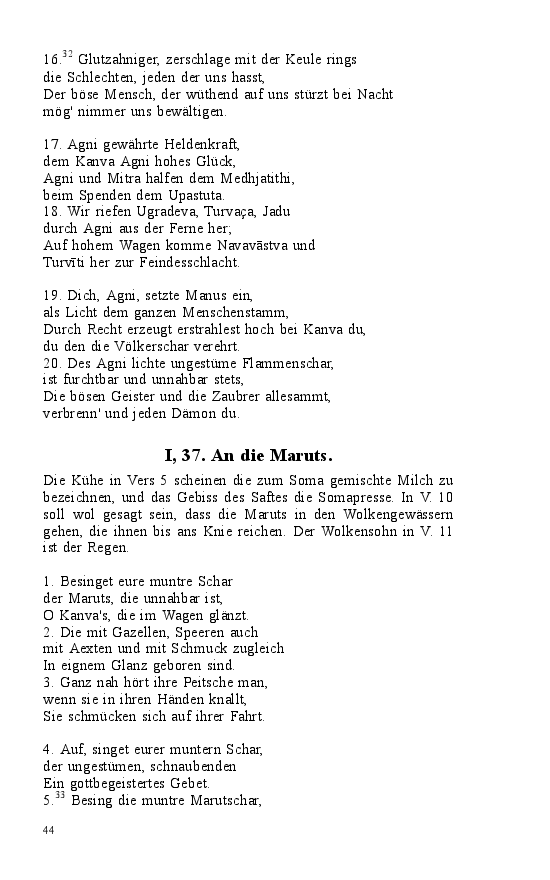 16.$^{32}$ Glutzahniger, zerschlage mit der Keule rings
die Schlechten, jeden der uns hasst,
Der böse Mensch, der wüthend auf uns stürzt bei Nacht
mög' nimmer uns bewältigen.

17. Agni gewährte Heldenkraft,
dem Kanva Agni hohes Glück,
Agni und Mitra halfen dem Medhjatithi,
beim Spenden dem Upastuta.
18. Wir riefen Ugradeva, Turvaça, Jadu
durch Agni aus der Ferne her;
Auf hohem Wagen komme Navavāstva und
Turvīti her zur Feindesschlacht.

19. Dich, Agni, setzte Manus ein,
als Licht dem ganzen Menschenstamm,
Durch Recht erzeugt erstrahlest hoch bei Kanva du,
du den die Völkerschar verehrt.
20. Des Agni lichte ungestüme Flammenschar,
ist furchtbar und unnahbar stets,
Die bösen Geister und die Zaubrer allesammt,
verbrenn' und jeden Dämon du.

I, 37. An die Maruts.

Die Kühe in Vers 5 scheinen die zum Soma gemischte Milch zu bezeichnen, und das Gebiss des Saftes die Somapresse. In V. 10 soll wol gesagt sein, dass die Maruts in den Wolkengewässern gehen, die ihnen bis ans Knie reichen. Der Wolkensohn in V. 11 ist der Regen.

1. Besinget eure muntre Schar
der Maruts, die unnahbar ist,
O Kanva's, die im Wagen glänzt.
2. Die mit Gazellen, Speeren auch
mit Aexten und mit Schmuck zugleich
In eignem Glanz geboren sind.
3. Ganz nah hört ihre Peitsche man,
wenn sie in ihren Händen knallt,
Sie schmücken sich auf ihrer Fahrt.

4. Auf, singet eurer muntern Schar,
der ungestümen, schnaubenden
Ein gottbegeistertes Gebet.
5.$^{33}$ Besing die muntre Marutschar,

44